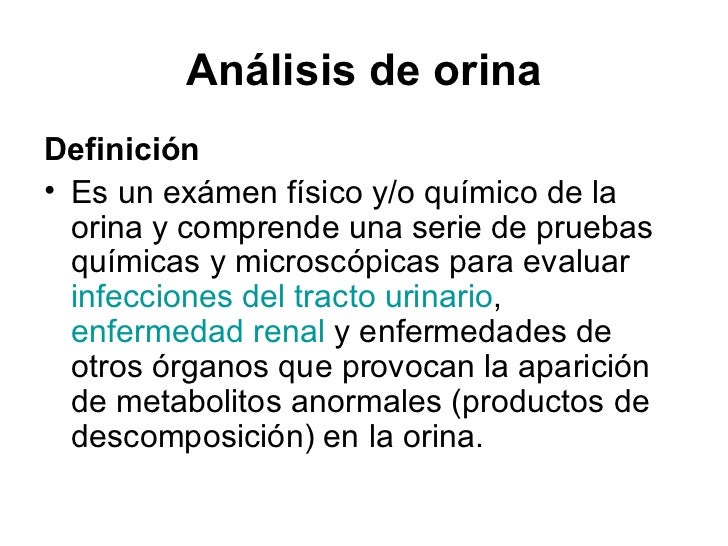 Análisis de orina

Definición

• Es un exámen físico y/o químico de la orina y comprende una serie de pruebas químicas y microscópicas para evaluar infecciones del tracto urinario, enfermedad renal y enfermedades de otros órganos que provocan la aparición de metabolitos anormales (productos de descomposición) en la orina.